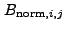 $B_{\mathbf{norm},i,j}$